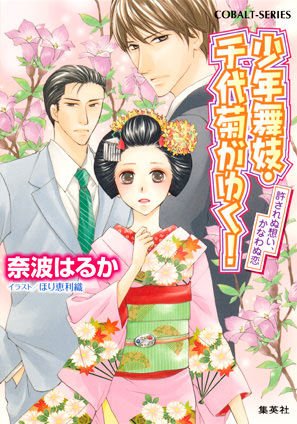 COBALT-SERIES

少年舞妓・千代菊がゆく!

許されぬ想い、かなわぬ恋

奈波はるか

イラスト/ほり恵利織

集英社